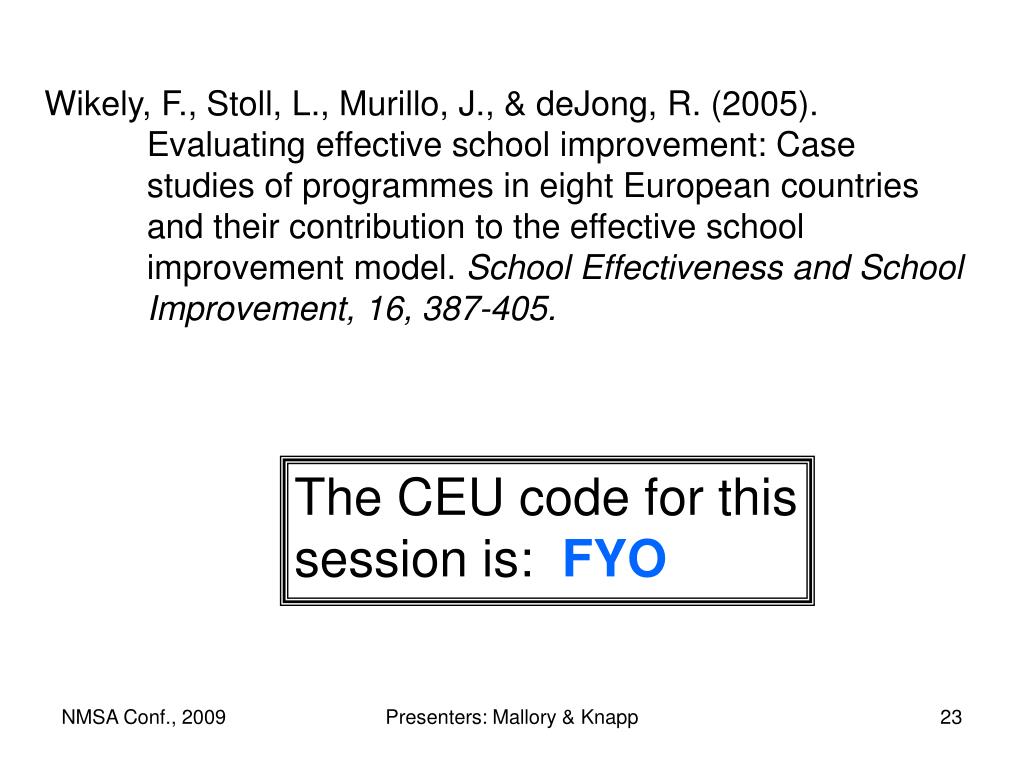 Wikely, F., Stoll, L., Murillo, J., & deJong, R. (2005). Evaluating effective school improvement: Case studies of programmes in eight European countries and their contribution to the effective school improvement model. School Effectiveness and School Improvement, 16, 387-405.

The CEU code for this session is: FYO

NMSA Conf., 2009

Presenters: Mallory & Knapp

23